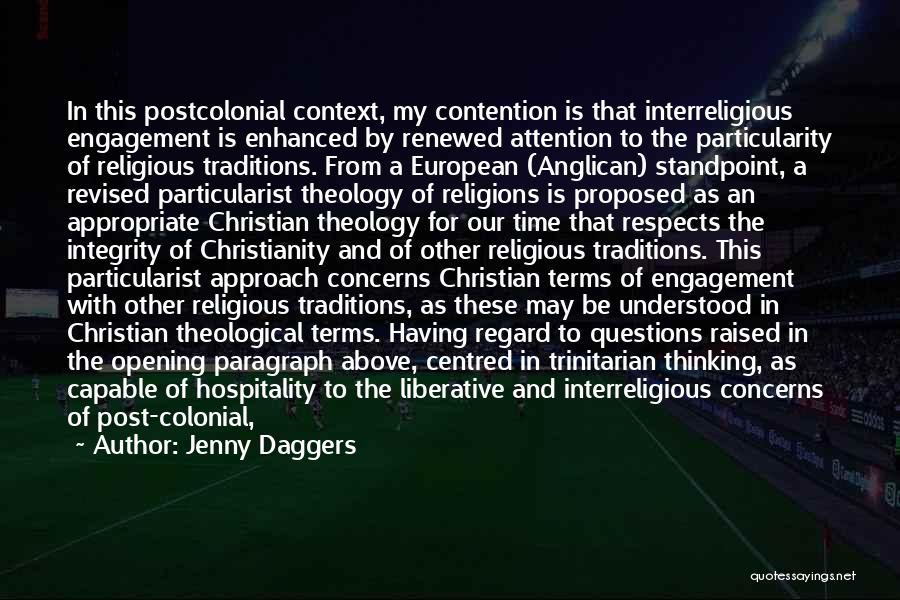 In this postcolonial context, my contention is that interreligious engagement is enhanced by renewed attention to the particularity of religious traditions. From a European (Anglican) standpoint, a revised particularist theology of religions is proposed as an appropriate Christian theology for our time that respects the integrity of Christianity and of other religious traditions. This particularist approach concerns Christian terms of engagement with other religious traditions, as these may be understood in Christian theological terms. Having regard to questions raised in the opening paragraph above, centred in trinitarian thinking, as capable of hospitality to the liberative and interreligious concerns of post-colonial,

~ Author: Jenny Daggers

quotessayings.net